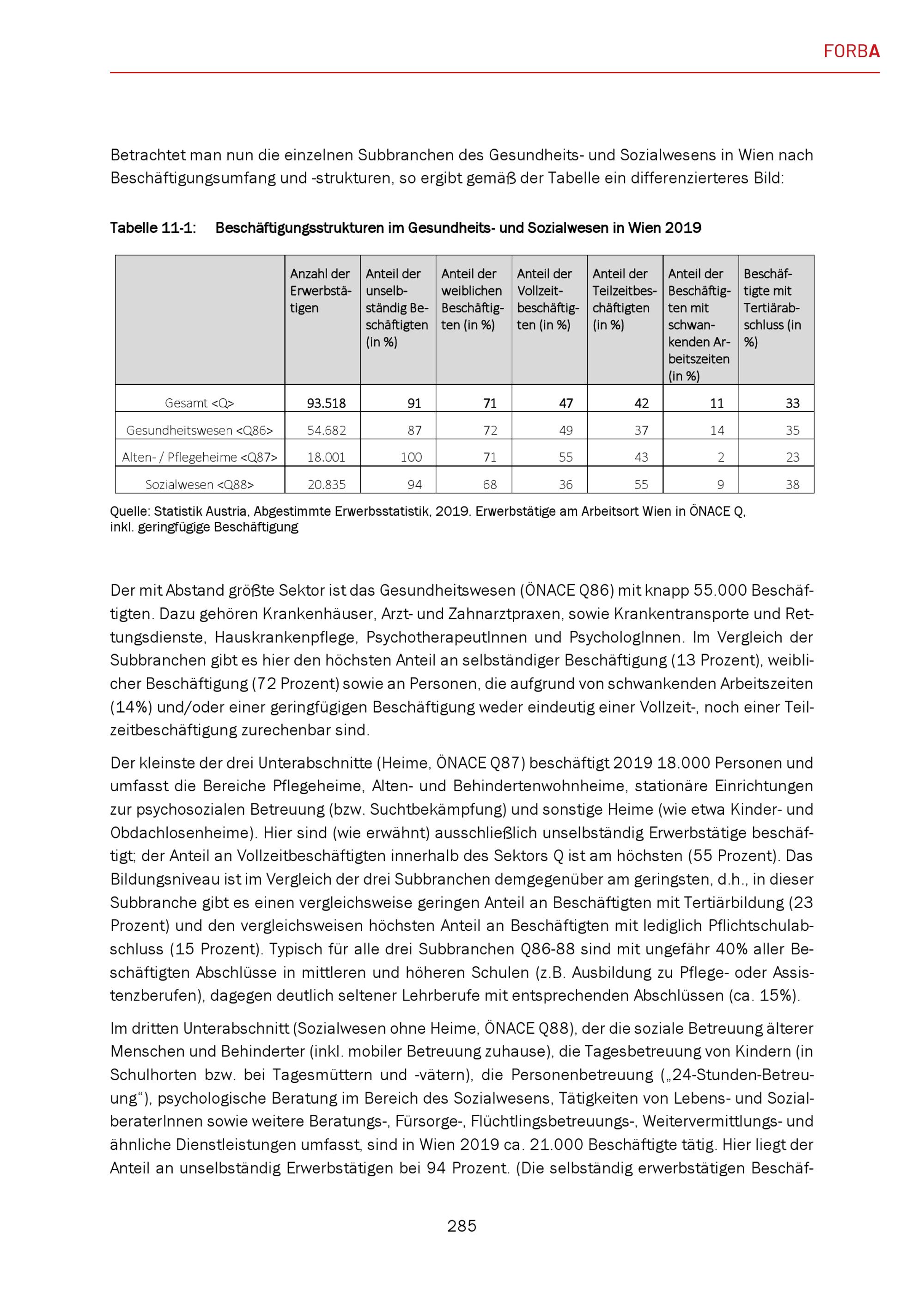 FORBA

Betrachtet man nun die einzelnen Subbranchen des Gesundheits- und Sozialwesens in Wien nach Beschäftigungsumfang und -strukturen, so ergibt gemäß der Tabelle ein differenzierteres Bild:

Tabelle 11-1: Beschäftigungsstrukturen im Gesundheits- und Sozialwesen in Wien 2019

| | Anzahl der Erwerbstätigen | Anteil der unselbständig Beschäftigten (in %) | Anteil der weiblichen Beschäftigten (in %) | Anteil der Vollzeitbeschäftigten (in %) | Anteil der Teilzeitbeschäftigten (in %) | Anteil der Beschäftigten mit schwankenden Arbeitszeiten (in %) | Beschäftigte mit Tertiärabschluss (in %) |
|---|---|---|---|---|---|---|---|
| Gesamt <Q> | 93.518 | 91 | 71 | 47 | 42 | 11 | 33 |
| Gesundheitswesen <Q86> | 54.682 | 87 | 72 | 49 | 37 | 14 | 35 |
| Alten- / Pflegeheime <Q87> | 18.001 | 100 | 71 | 55 | 43 | 2 | 23 |
| Sozialwesen <Q88> | 20.835 | 94 | 68 | 36 | 55 | 9 | 38 |

Quelle: Statistik Austria, Abgestimmte Erwerbsstatistik, 2019. Erwerbstätige am Arbeitsort Wien in ÖNACE Q, inkl. geringfügige Beschäftigung

Der mit Abstand größte Sektor ist das Gesundheitswesen (ÖNACE Q86) mit knapp 55.000 Beschäftigten. Dazu gehören Krankenhäuser, Arzt- und Zahnarztpraxen, sowie Krankentransporte und Rettungsdienste, Hauskrankenpflege, PsychotherapeutInnen und PsychologInnen. Im Vergleich der Subbranchen gibt es hier den höchsten Anteil an selbständiger Beschäftigung (13 Prozent), weiblicher Beschäftigung (72 Prozent) sowie an Personen, die aufgrund von schwankenden Arbeitszeiten (14%) und/oder einer geringfügigen Beschäftigung weder eindeutig einer Vollzeit-, noch einer Teilzeitbeschäftigung zurechenbar sind.

Der kleinste der drei Unterabschnitte (Heime, ÖNACE Q87) beschäftigt 2019 18.000 Personen und umfasst die Bereiche Pflegeheime, Alten- und Behindertenwohnheime, stationäre Einrichtungen zur psychosozialen Betreuung (bzw. Suchtbekämpfung) und sonstige Heime (wie etwa Kinder- und Obdachlosenheime). Hier sind (wie erwähnt) ausschließlich unselbständig Erwerbstätige beschäftigt; der Anteil an Vollzeitbeschäftigten innerhalb des Sektors Q ist am höchsten (55 Prozent). Das Bildungsniveau ist im Vergleich der drei Subbranchen demgegenüber am geringsten, d.h., in dieser Subbranche gibt es einen vergleichsweise geringen Anteil an Beschäftigten mit Tertiärbildung (23 Prozent) und den vergleichsweisen höchsten Anteil an Beschäftigten mit lediglich Pflichtschulabschluss (15 Prozent). Typisch für alle drei Subbranchen Q86-88 sind mit ungefähr 40% aller Beschäftigten Abschlüsse in mittleren und höheren Schulen (z.B. Ausbildung zu Pflege- oder Assistenzberufen), dagegen deutlich seltener Lehrberufe mit entsprechenden Abschlüssen (ca. 15%).

Im dritten Unterabschnitt (Sozialwesen ohne Heime, ÖNACE Q88), der die soziale Betreuung älterer Menschen und Behinderter (inkl. mobiler Betreuung zuhause), die Tagesbetreuung von Kindern (in Schulhorten bzw. bei Tagesmüttern und -vätern), die Personenbetreuung („24-Stunden-Betreuung“), psychologische Beratung im Bereich des Sozialwesens, Tätigkeiten von Lebens- und SozialberaterInnen sowie weitere Beratungs-, Fürsorge-, Flüchtlingsbetreuungs-, Weitervermittlungs- und ähnliche Dienstleistungen umfasst, sind in Wien 2019 ca. 21.000 Beschäftigte tätig. Hier liegt der Anteil an unselbständig Erwerbstätigen bei 94 Prozent. (Die selbständig erwerbstätigen Beschäf-

285